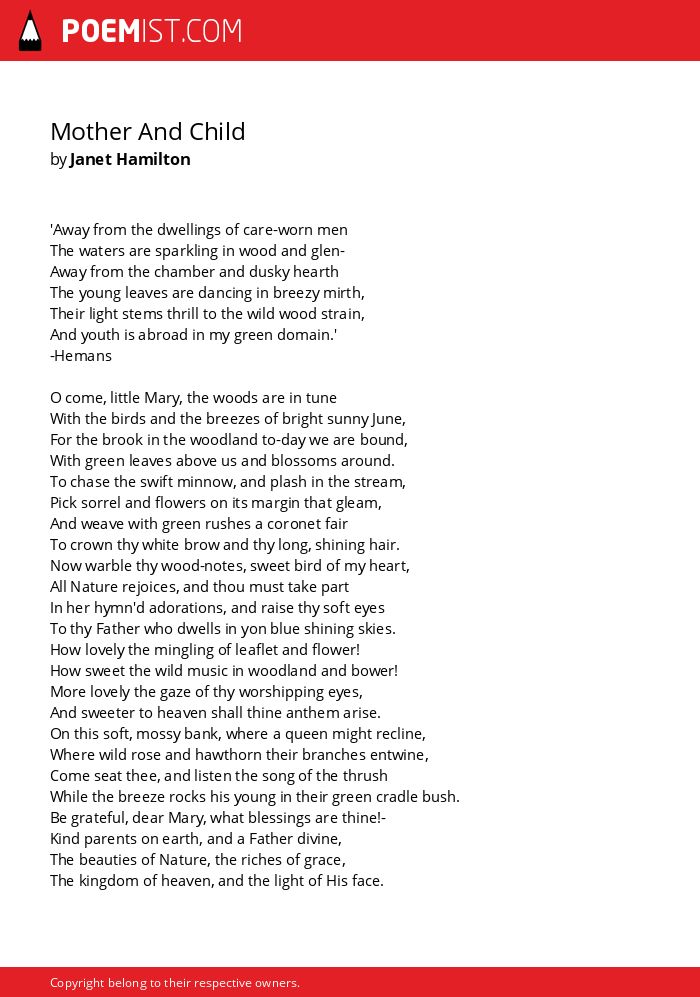 POEMIST.COM

Mother And Child
by Janet Hamilton

'Away from the dwellings of care-worn men
The waters are sparkling in wood and glen-
Away from the chamber and dusky hearth
The young leaves are dancing in breezy mirth,
Their light stems thrill to the wild wood strain,
And youth is abroad in my green domain.'
-Hemans

O come, little Mary, the woods are in tune
With the birds and the breezes of bright sunny June,
For the brook in the woodland to-day we are bound,
With green leaves above us and blossoms around.
To chase the swift minnow, and plash in the stream,
Pick sorrel and flowers on its margin that gleam,
And weave with green rushes a coronet fair
To crown thy white brow and thy long, shining hair.
Now warble thy wood-notes, sweet bird of my heart,
All Nature rejoices, and thou must take part
In her hymn'd adorations, and raise thy soft eyes
To thy Father who dwells in yon blue shining skies.
How lovely the mingling of leaflet and flower!
How sweet the wild music in woodland and bower!
More lovely the gaze of thy worshipping eyes,
And sweeter to heaven shall thine anthem arise.
On this soft, mossy bank, where a queen might recline,
Where wild rose and hawthorn their branches entwine,
Come seat thee, and listen the song of the thrush
While the breeze rocks his young in their green cradle bush.
Be grateful, dear Mary, what blessings are thine!-
Kind parents on earth, and a Father divine,
The beauties of Nature, the riches of grace,
The kingdom of heaven, and the light of His face.

Copyright belong to their respective owners.